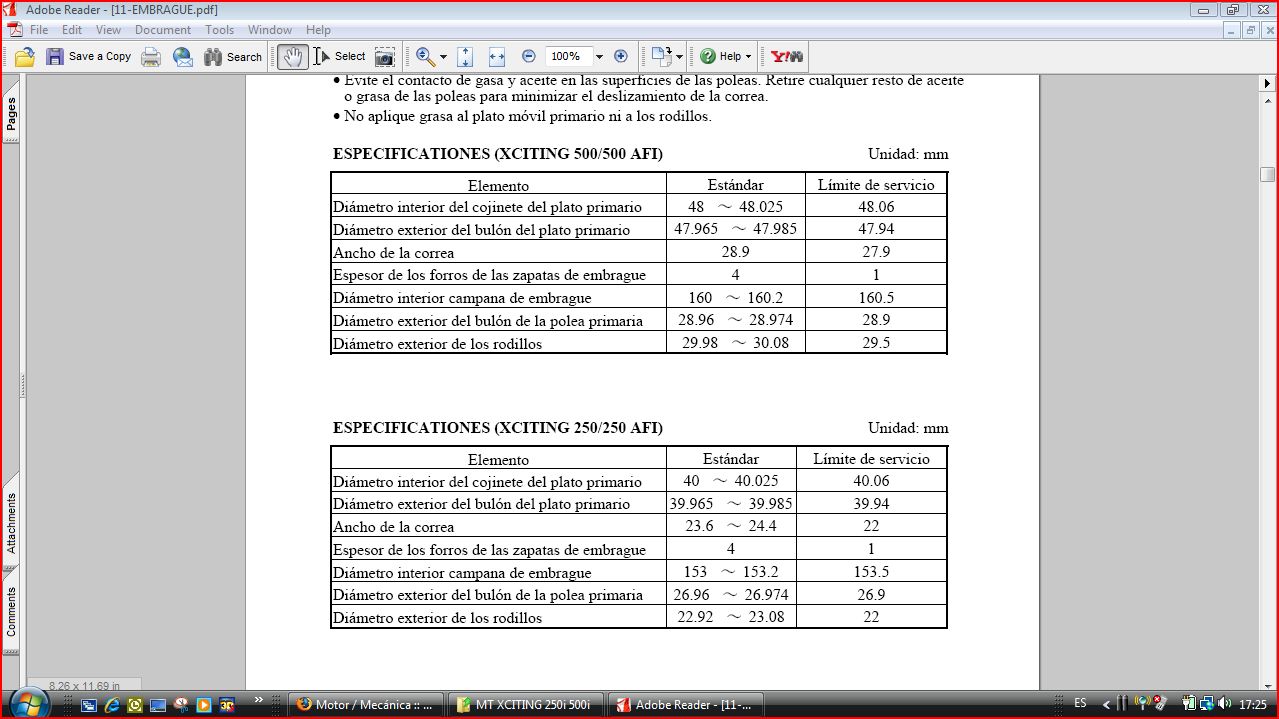 Adobe Reader - [11-EMBRAGUE.pdf]

File Edit View Document Tools Window Help

Save a Copy Search Select 100% Help

Pages

Attachments

Comments

• Evite el contacto de gasa y aceite en las superficies de las poleas. Retire cualquier resto de aceite o grasa de las poleas para minimizar el deslizamiento de la correa.
• No aplique grasa al plato móvil primario ni a los rodillos.

ESPECIFICATIONES (XCITING 500/500 AFI) Unidad: mm

| Elemento | Estándar | Límite de servicio |
|---|---|---|
| Diámetro interior del cojinete del plato primario | 48 ～ 48.025 | 48.06 |
| Diámetro exterior del bulón del plato primario | 47.965 ～ 47.985 | 47.94 |
| Ancho de la correa | 28.9 | 27.9 |
| Espesor de los forros de las zapatas de embrague | 4 | 1 |
| Diámetro interior campana de embrague | 160 ～ 160.2 | 160.5 |
| Diámetro exterior del bulón de la polea primaria | 28.96 ～ 28.974 | 28.9 |
| Diámetro exterior de los rodillos | 29.98 ～ 30.08 | 29.5 |

ESPECIFICATIONES (XCITING 250/250 AFI) Unidad: mm

| Elemento | Estándar | Límite de servicio |
|---|---|---|
| Diámetro interior del cojinete del plato primario | 40 ～ 40.025 | 40.06 |
| Diámetro exterior del bulón del plato primario | 39.965 ～ 39.985 | 39.94 |
| Ancho de la correa | 23.6 ～ 24.4 | 22 |
| Espesor de los forros de las zapatas de embrague | 4 | 1 |
| Diámetro interior campana de embrague | 153 ～ 153.2 | 153.5 |
| Diámetro exterior del bulón de la polea primaria | 26.96 ～ 26.974 | 26.9 |
| Diámetro exterior de los rodillos | 22.92 ～ 23.08 | 22 |

8.26 x 11.69 in

Motor / Mecánica :: ... MT XCITING 250i 500i Adobe Reader - [11-... ES 17:25